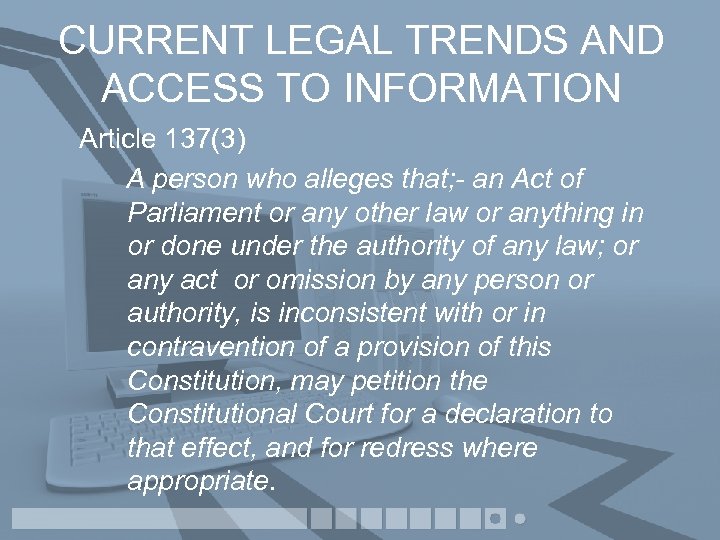 CURRENT LEGAL TRENDS AND ACCESS TO INFORMATION

Article 137(3)

A person who alleges that;- an Act of Parliament or any other law or anything in or done under the authority of any law; or any act or omission by any person or authority, is inconsistent with or in contravention of a provision of this Constitution, may petition the Constitutional Court for a declaration to that effect, and for redress where appropriate.